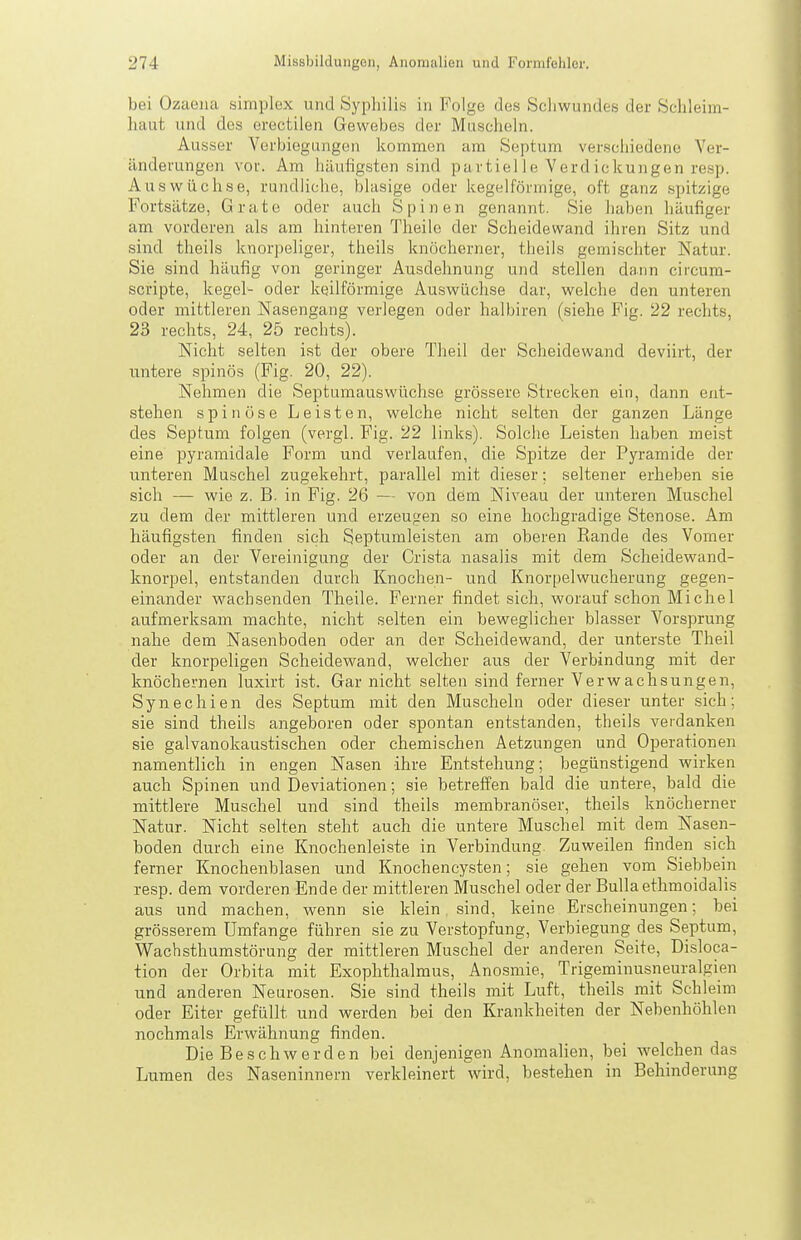 274 Missbildungen, Anomalien und Formfehler.

bei Ozaena simplex und Syphilis in Folge des Schwundes der Schleimhaut und des erectilen Gewebes der Muscheln.

Ausser Verbiegungen kommen am Septum verschiedene Veränderungen vor. Am häufigsten sind partielle Verdickungen resp. Auswüchse, rundliche, blasige oder kegelförmige, oft ganz spitzige Fortsätze, Grate oder auch Spinen genannt. Sie haben häufiger am vorderen als am hinteren Theile der Scheidewand ihren Sitz und sind theils knorpeliger, theils knöcherner, theils gemischter Natur. Sie sind häufig von geringer Ausdehnung und stellen dann circumscripte, kegel- oder keilförmige Auswüchse dar, welche den unteren oder mittleren Nasengang verlegen oder halbiren (siehe Fig. 22 rechts, 23 rechts, 24, 25 rechts).

Nicht selten ist der obere Theil der Scheidewand deviirt, der untere spinös (Fig. 20, 22).

Nehmen die Septumauswüchse grössere Strecken ein, dann entstehen spinöse Leisten, welche nicht selten der ganzen Länge des Septum folgen (vergl. Fig. 22 links). Solche Leisten haben meist eine pyramidale Form und verlaufen, die Spitze der Pyramide der unteren Muschel zugekehrt, parallel mit dieser; seltener erheben sie sich — wie z. B. in Fig. 26 — von dem Niveau der unteren Muschel zu dem der mittleren und erzeugen so eine hochgradige Stenose. Am häufigsten finden sich Septumleisten am oberen Rande des Vomer oder an der Vereinigung der Crista nasalis mit dem Scheidewandknorpel, entstanden durch Knochen- und Knorpelwucherung gegeneinander wachsenden Theile. Ferner findet sich, worauf schon Michel aufmerksam machte, nicht selten ein beweglicher blasser Vorsprung nahe dem Nasenboden oder an der Scheidewand, der unterste Theil der knorpeligen Scheidewand, welcher aus der Verbindung mit der knöchernen luxirt ist. Gar nicht selten sind ferner Verwachsungen, Synechien des Septum mit den Muscheln oder dieser unter sich; sie sind theils angeboren oder spontan entstanden, theils verdanken sie galvanokaustischen oder chemischen Aetzungen und Operationen namentlich in engen Nasen ihre Entstehung; begünstigend wirken auch Spinen und Deviationen; sie betreffen bald die untere, bald die mittlere Muschel und sind theils membranöser, theils knöcherner Natur. Nicht selten steht auch die untere Muschel mit dem Nasenboden durch eine Knochenleiste in Verbindung. Zuweilen finden sich ferner Knochenblasen und Knochencysten; sie gehen vom Siebbein resp. dem vorderen Ende der mittleren Muschel oder der Bulla ethmoidalis aus und machen, wenn sie klein sind, keine Erscheinungen; bei grösserem Umfange führen sie zu Verstopfung, Verbiegung des Septum, Wachsthumstörung der mittleren Muschel der anderen Seite, Dislocation der Orbita mit Exophthalmus, Anosmie, Trigeminusneuralgien und anderen Neurosen. Sie sind theils mit Luft, theils mit Schleim oder Eiter gefüllt und werden bei den Krankheiten der Nebenhöhlen nochmals Erwähnung finden.

Die Beschwerden bei denjenigen Anomalien, bei welchen das Lumen des Naseninnern verkleinert wird, bestehen in Behinderung